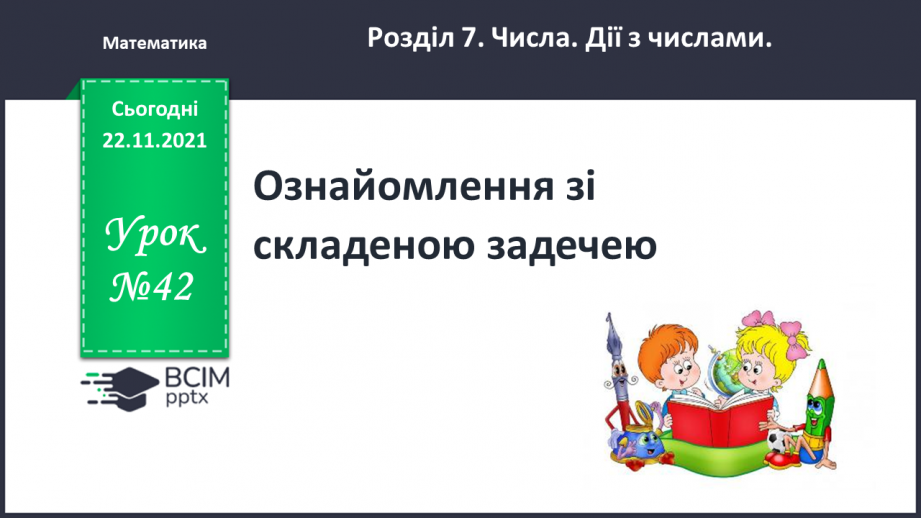 Математика

Розділ 7. Числа. Дії з числами.

Сьогодні
22.11.2021

Урок
№42

ВСІМ
pptx

Ознайомлення зі складеною задечею